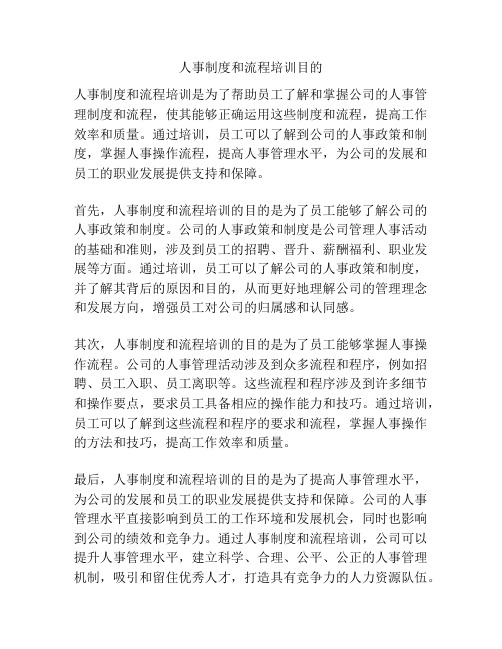 人事制度和流程培训目的

人事制度和流程培训是为了帮助员工了解和掌握公司的人事管理制度和流程，使其能够正确运用这些制度和流程，提高工作效率和质量。通过培训，员工可以了解到公司的人事政策和制度，掌握人事操作流程，提高人事管理水平，为公司的发展和员工的职业发展提供支持和保障。

首先，人事制度和流程培训的目的是为了员工能够了解公司的人事政策和制度。公司的人事政策和制度是公司管理人事活动的基础和准则，涉及到员工的招聘、晋升、薪酬福利、职业发展等方面。通过培训，员工可以了解公司的人事政策和制度，并了解其背后的原因和目的，从而更好地理解公司的管理理念和发展方向，增强员工对公司的归属感和认同感。

其次，人事制度和流程培训的目的是为了员工能够掌握人事操作流程。公司的人事管理活动涉及到众多流程和程序，例如招聘、员工入职、员工离职等。这些流程和程序涉及到许多细节和操作要点，要求员工具备相应的操作能力和技巧。通过培训，员工可以了解到这些流程和程序的要求和流程，掌握人事操作的方法和技巧，提高工作效率和质量。

最后，人事制度和流程培训的目的是为了提高人事管理水平，为公司的发展和员工的职业发展提供支持和保障。公司的人事管理水平直接影响到员工的工作环境和发展机会，同时也影响到公司的绩效和竞争力。通过人事制度和流程培训，公司可以提升人事管理水平，建立科学、合理、公平、公正的人事管理机制，吸引和留住优秀人才，打造具有竞争力的人力资源队伍。